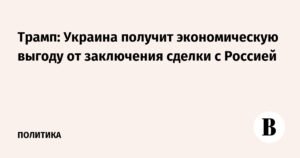 Трамп: Украина получит экономическую выгоду от заключения сделки с Россией

ПОЛИТИКА

В